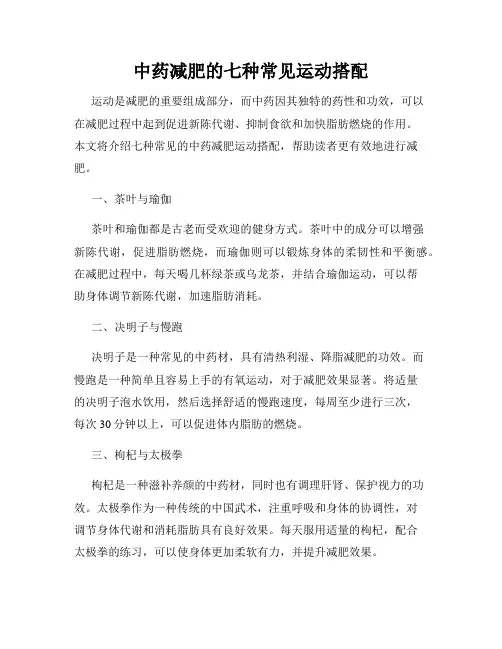 中药减肥的七种常见运动搭配

运动是减肥的重要组成部分，而中药因其独特的药性和功效，可以在减肥过程中起到促进新陈代谢、抑制食欲和加快脂肪燃烧的作用。本文将介绍七种常见的中药减肥运动搭配，帮助读者更有效地进行减肥。

一、茶叶与瑜伽

茶叶和瑜伽都是古老而受欢迎的健身方式。茶叶中的成分可以增强新陈代谢，促进脂肪燃烧，而瑜伽则可以锻炼身体的柔韧性和平衡感。在减肥过程中，每天喝几杯绿茶或乌龙茶，并结合瑜伽运动，可以帮助身体调节新陈代谢，加速脂肪消耗。

二、决明子与慢跑

决明子是一种常见的中药材，具有清热利湿、降脂减肥的功效。而慢跑是一种简单且容易上手的有氧运动，对于减肥效果显著。将适量的决明子泡水饮用，然后选择舒适的慢跑速度，每周至少进行三次，每次30分钟以上，可以促进体内脂肪的燃烧。

三、枸杞与太极拳

枸杞是一种滋补养颜的中药材，同时也有调理肝肾、保护视力的功效。太极拳作为一种传统的中国武术，注重呼吸和身体的协调性，对调节身体代谢和消耗脂肪具有良好效果。每天服用适量的枸杞，配合太极拳的练习，可以使身体更加柔软有力，并提升减肥效果。